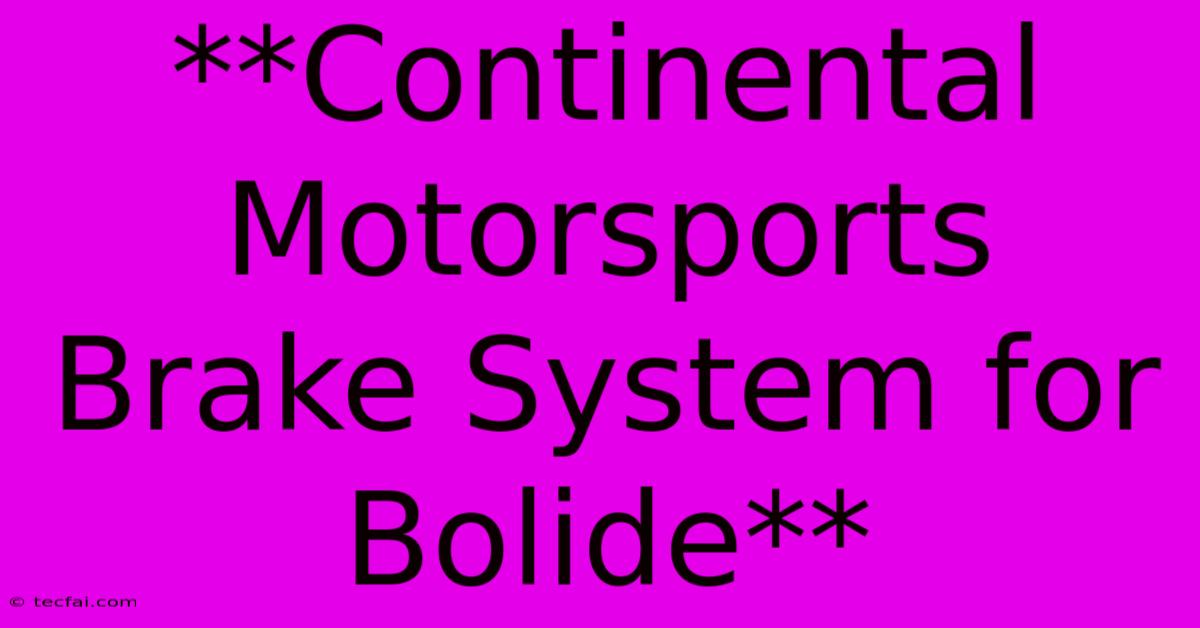 **Continental Motorsports Brake System for Bolide**

© tecfai.com